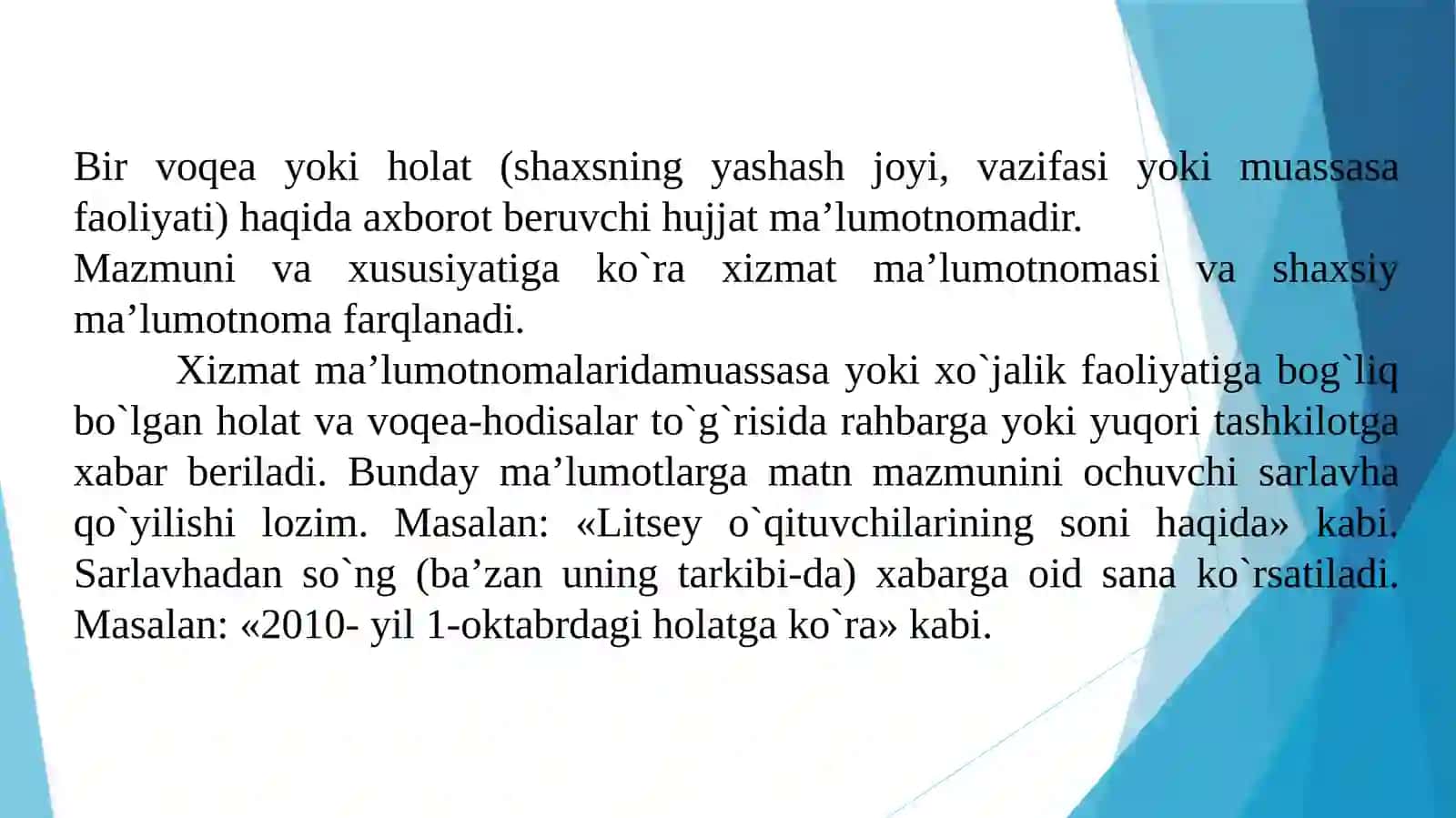 Bir voqea yoki holat (shaxsning yashash joyi, vazifasi yoki muassasa faoliyati) haqida axborot beruvchi hujjat ma’lumotnomadir.
Mazmuni va xususiyatiga ko`ra xizmat ma’lumotnomasi va shaxsiy ma’lumotnoma farqlanadi.

Xizmat ma’lumotnomalaridamuassasa yoki xo`jalik faoliyatiga bog`liq bo`lgan holat va voqea-hodisalar to`g`risida rahbarga yoki yuqori tashkilotga xabar beriladi. Bunday ma’lumotlarga matn mazmunini ochuvchi sarlavha qo`yilishi lozim. Masalan: «Litsey o`qituvchilarining soni haqida» kabi. Sarlavhadan so`ng (ba’zan uning tarkibi-da) xabarga oid sana ko`rsatiladi. Masalan: «2010- yil 1-oktabrdagi holatga ko`ra» kabi.